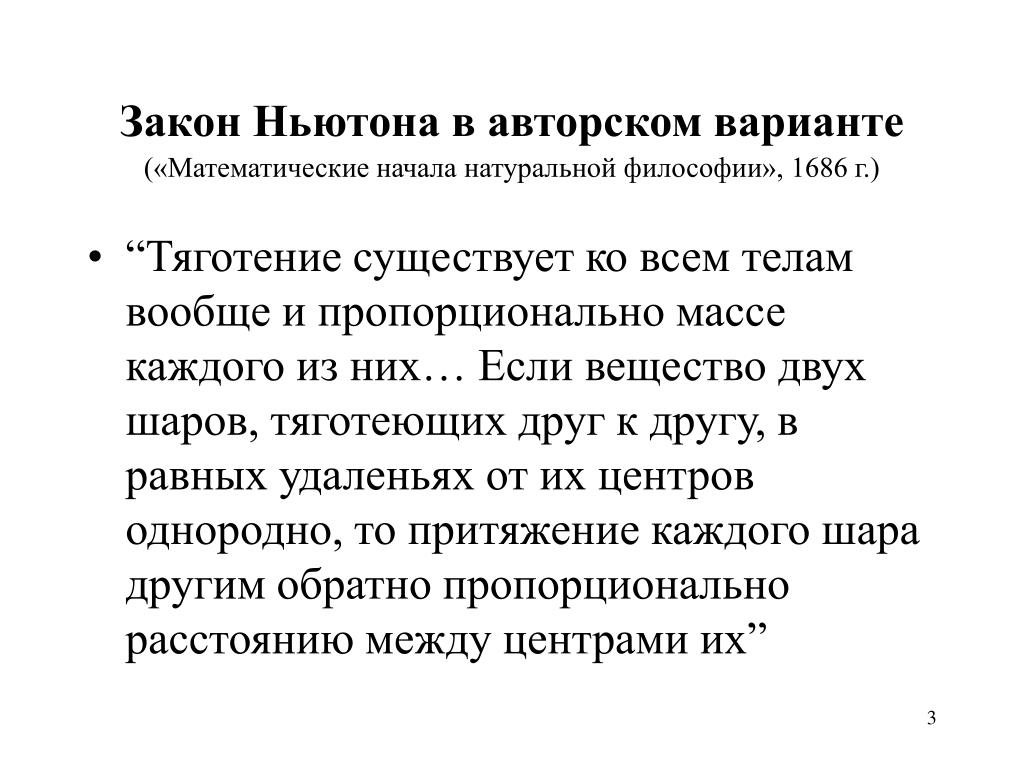 Закон Ньютона в авторском варианте
(«Математические начала натуральной философии», 1686 г.)

• “Тяготение существует ко всем телам вообще и пропорционально массе каждого из них… Если вещество двух шаров, тяготеющих друг к другу, в равных удаленьях от их центров однородно, то притяжение каждого шара другим обратно пропорционально расстоянию между центрами их”

3